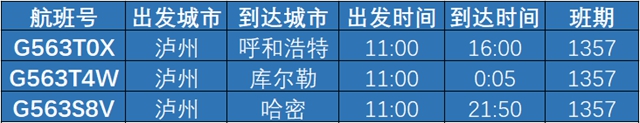 | 航班号 | 出发城市 | 到达城市 | 出发时间 | 到达时间 | 班期 |
|---|---|---|---|---|---|
| G563T0X | 泸州 | 呼和浩特 | 11:00 | 16:00 | 1357 |
| G563T4W | 泸州 | 库尔勒 | 11:00 | 0:05 | 1357 |
| G563S8V | 泸州 | 哈密 | 11:00 | 21:50 | 1357 |